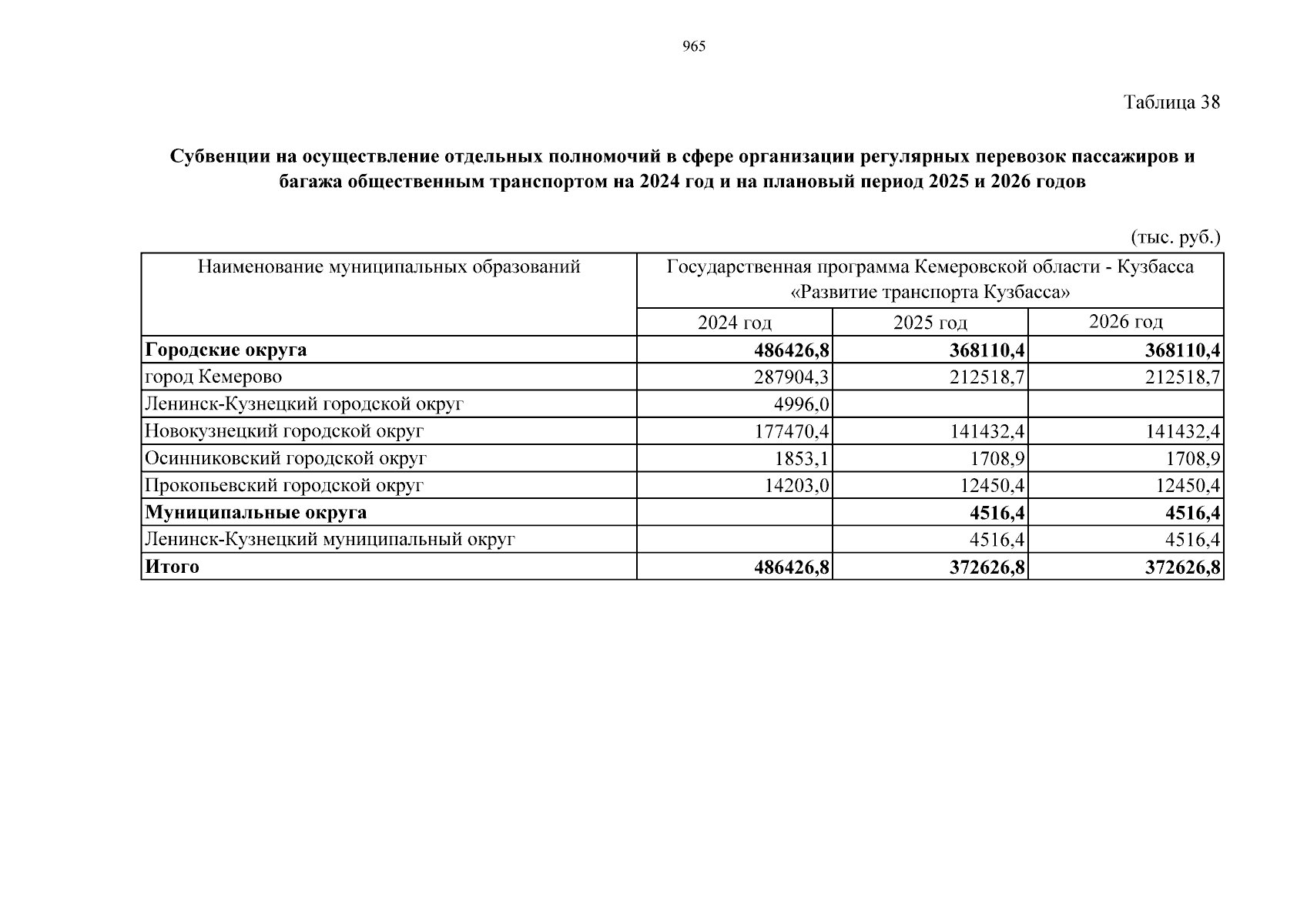 965

Таблица 38

Субвенции на осуществление отдельных полномочий в сфере организации регулярных перевозок пассажиров и багажа общественным транспортом на 2024 год и на плановый период 2025 и 2026 годов

(тыс. руб.)

| Наименование муниципальных образований | Государственная программа Кемеровской области - Кузбасса «Развитие транспорта Кузбасса» | | |
|---|---|---|---|
| | 2024 год | 2025 год | 2026 год |
| **Городские округа** | **486426,8** | **368110,4** | **368110,4** |
| город Кемерово | 287904,3 | 212518,7 | 212518,7 |
| Ленинск-Кузнецкий городской округ | 4996,0 | | |
| Новокузнецкий городской округ | 177470,4 | 141432,4 | 141432,4 |
| Осинниковский городской округ | 1853,1 | 1708,9 | 1708,9 |
| Прокопьевский городской округ | 14203,0 | 12450,4 | 12450,4 |
| **Муниципальные округа** | | **4516,4** | **4516,4** |
| Ленинск-Кузнецкий муниципальный округ | | 4516,4 | 4516,4 |
| **Итого** | **486426,8** | **372626,8** | **372626,8** |